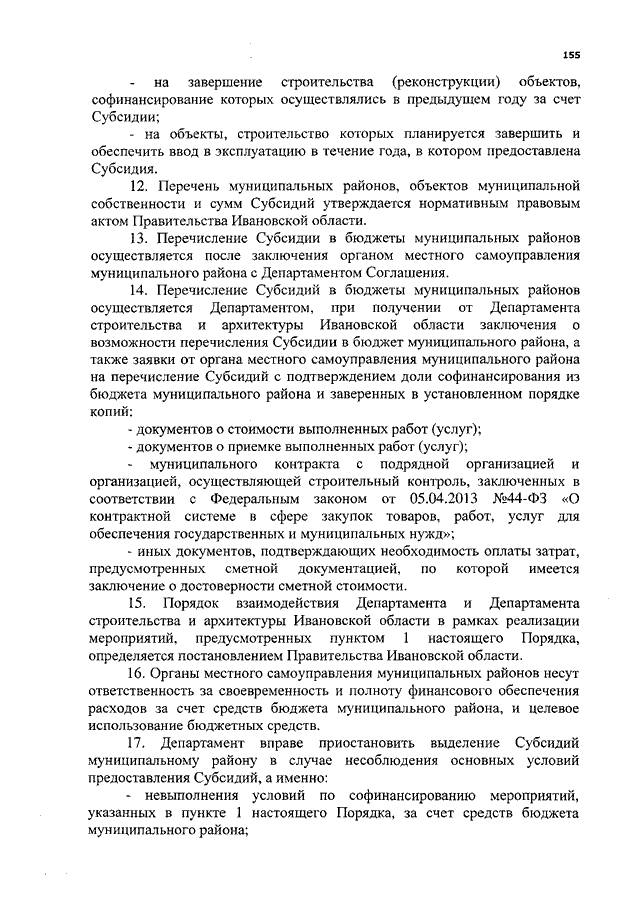 155

- на завершение строительства (реконструкции) объектов, софинансирование которых осуществлялись в предыдущем году за счет Субсидии;

- на объекты, строительство которых планируется завершить и обеспечить ввод в эксплуатацию в течение года, в котором предоставлена Субсидия.

12. Перечень муниципальных районов, объектов муниципальной собственности и сумм Субсидий утверждается нормативным правовым актом Правительства Ивановской области.

13. Перечисление Субсидии в бюджеты муниципальных районов осуществляется после заключения органом местного самоуправления муниципального района с Департаментом Соглашения.

14. Перечисление Субсидий в бюджеты муниципальных районов осуществляется Департаментом, при получении от Департамента строительства и архитектуры Ивановской области заключения о возможности перечисления Субсидии в бюджет муниципального района, а также заявки от органа местного самоуправления муниципального района на перечисление Субсидий с подтверждением доли софинансирования из бюджета муниципального района и заверенных в установленном порядке копий:

- документов о стоимости выполненных работ (услуг);

- документов о приемке выполненных работ (услуг);

- муниципального контракта с подрядной организацией и организацией, осуществляющей строительный контроль, заключенных в соответствии с Федеральным законом от 05.04.2013 №44-ФЗ «О контрактной системе в сфере закупок товаров, работ, услуг для обеспечения государственных и муниципальных нужд»;

- иных документов, подтверждающих необходимость оплаты затрат, предусмотренных сметной документацией, по которой имеется заключение о достоверности сметной стоимости.

15. Порядок взаимодействия Департамента и Департамента строительства и архитектуры Ивановской области в рамках реализации мероприятий, предусмотренных пунктом 1 настоящего Порядка, определяется постановлением Правительства Ивановской области.

16. Органы местного самоуправления муниципальных районов несут ответственность за своевременность и полноту финансового обеспечения расходов за счет средств бюджета муниципального района, и целевое использование бюджетных средств.

17. Департамент вправе приостановить выделение Субсидий муниципальному району в случае несоблюдения основных условий предоставления Субсидий, а именно:

- невыполнения условий по софинансированию мероприятий, указанных в пункте 1 настоящего Порядка, за счет средств бюджета муниципального района;